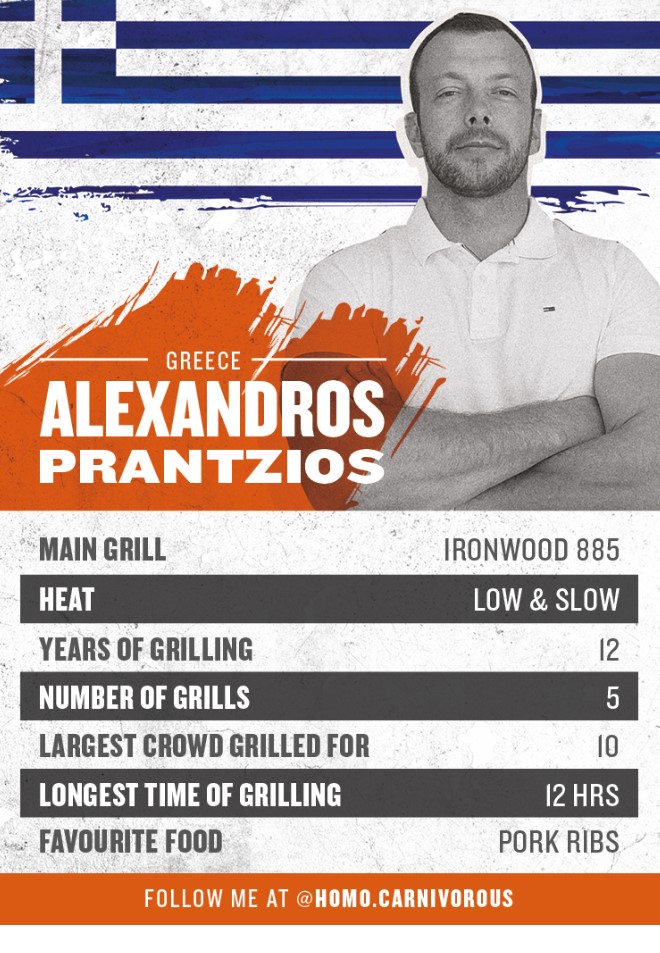 GREECE
ALEXANDROS
PRANTZIOS

MAIN GRILL IRONWOOD 885
HEAT LOW & SLOW
YEARS OF GRILLING 12
NUMBER OF GRILLS 5
LARGEST CROWD GRILLED FOR 10
LONGEST TIME OF GRILLING 12 HRS
FAVOURITE FOOD PORK RIBS

FOLLOW ME AT @HOMO.CARNIVOROUS